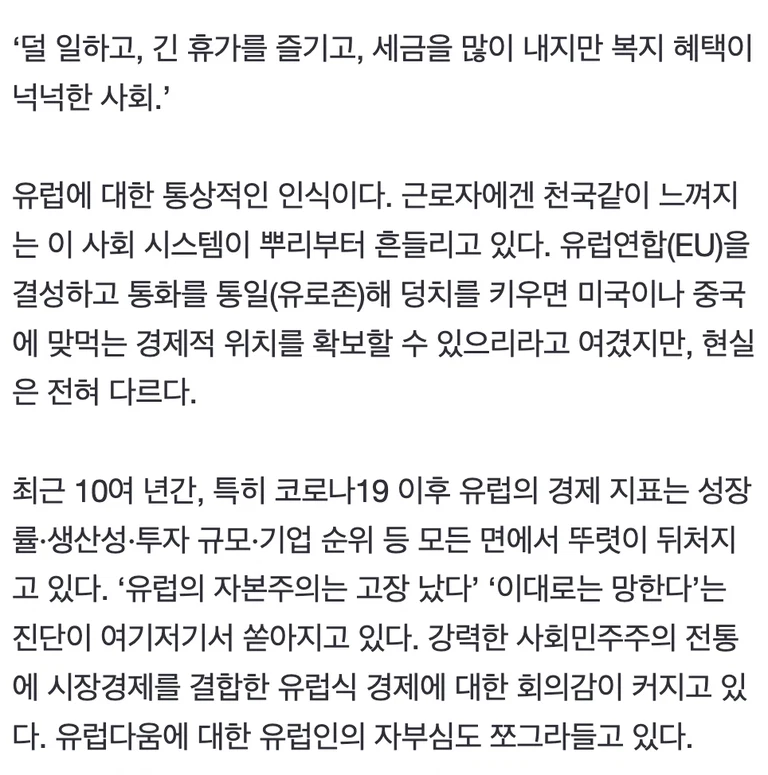 ‘덜 일하고, 긴 휴가를 즐기고, 세금을 많이 내지만 복지 혜택이 넉넉한 사회.’

유럽에 대한 통상적인 인식이다. 근로자에겐 천국같이 느껴지는 이 사회 시스템이 뿌리부터 흔들리고 있다. 유럽연합(EU)을 결성하고 통화를 통일(유로존)해 덩치를 키우면 미국이나 중국에 맞먹는 경제적 위치를 확보할 수 있으리라고 여겼지만, 현실은 전혀 다르다.

최근 10여 년간, 특히 코로나19 이후 유럽의 경제 지표는 성장률·생산성·투자 규모·기업 순위 등 모든 면에서 뚜렷이 뒤처지고 있다. ‘유럽의 자본주의는 고장 났다’ ‘이대로는 망한다’는 진단이 여기저기서 쏟아지고 있다. 강력한 사회민주주의 전통에 시장경제를 결합한 유럽식 경제에 대한 회의감이 커지고 있다. 유럽다움에 대한 유럽인의 자부심도 쪼그라들고 있다.